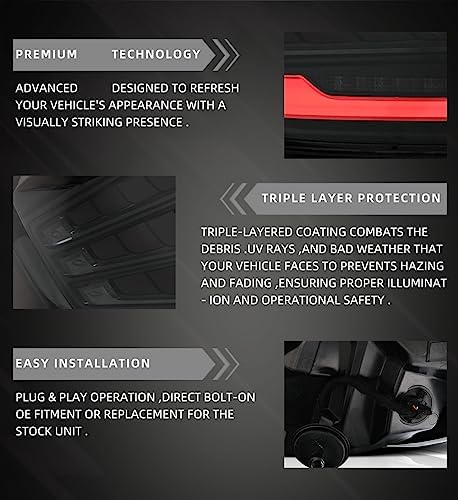 PREMIUM TECHNOLOGY

ADVANCED DESIGNED TO REFRESH YOUR VEHICLE'S APPEARANCE WITH A VISUALLY STRIKING PRESENCE .

TRIPLE LAYER PROTECTION

TRIPLE-LAYERED COATING COMBATS THE DEBRIS .UV RAYS ,AND BAD WEATHER THAT YOUR VEHICLE FACES TO PREVENTS HAZING AND FADING ,ENSURING PROPER ILLUMINAT - ION AND OPERATIONAL SAFETY .

EASY INSTALLATION

PLUG & PLAY OPERATION ,DIRECT BOLT-ON OE FITMENT OR REPLACEMENT FOR THE STOCK UNIT .